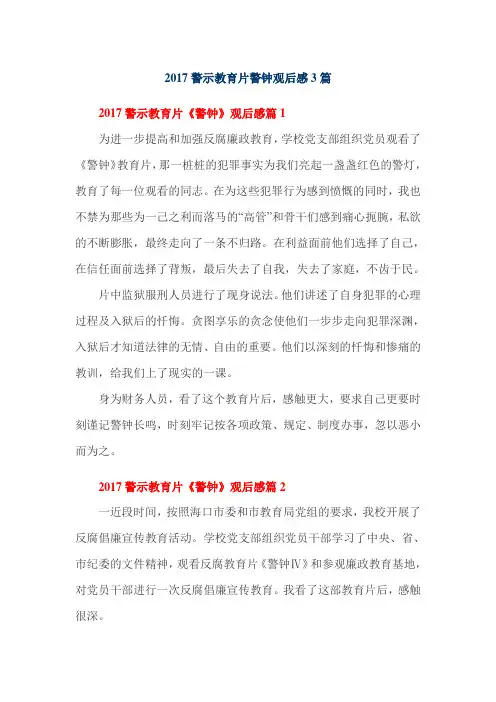 2017 警示教育片警钟观后感 3 篇

2017 警示教育片《警钟》观后感篇 1

为进一步提高和加强反腐廉政教育，学校党支部组织党员观看了《警钟》教育片，那一桩桩的犯罪事实为我们亮起一盏盏红色的警灯，教育了每一位观看的同志。在为这些犯罪行为感到愤慨的同时，我也不禁为那些为一己之利而落马的“高管”和骨干们感到痛心扼腕，私欲的不断膨胀，最终走向了一条不归路。在利益面前他们选择了自己，在信任面前选择了背叛，最后失去了自我，失去了家庭，不齿于民。

片中监狱服刑人员进行了现身说法。他们讲述了自身犯罪的心理过程及入狱后的忏悔。贪图享乐的贪念使他们一步步走向犯罪深渊，入狱后才知道法律的无情、自由的重要。他们以深刻的忏悔和惨痛的教训，给我们上了现实的一课。

身为财务人员，看了这个教育片后，感触更大，要求自己更要时刻谨记警钟长鸣，时刻牢记按各项政策、规定、制度办事，忽以恶小而为之。

2017 警示教育片《警钟》观后感篇 2

一近段时间，按照海口市委和市教育局党组的要求，我校开展了反腐倡廉宣传教育活动。学校党支部组织党员干部学习了中央、省、市纪委的文件精神，观看反腐教育片《警钟Ⅳ》和参观廉政教育基地，对党员干部进行一次反腐倡廉宣传教育。我看了这部教育片后，感触很深。